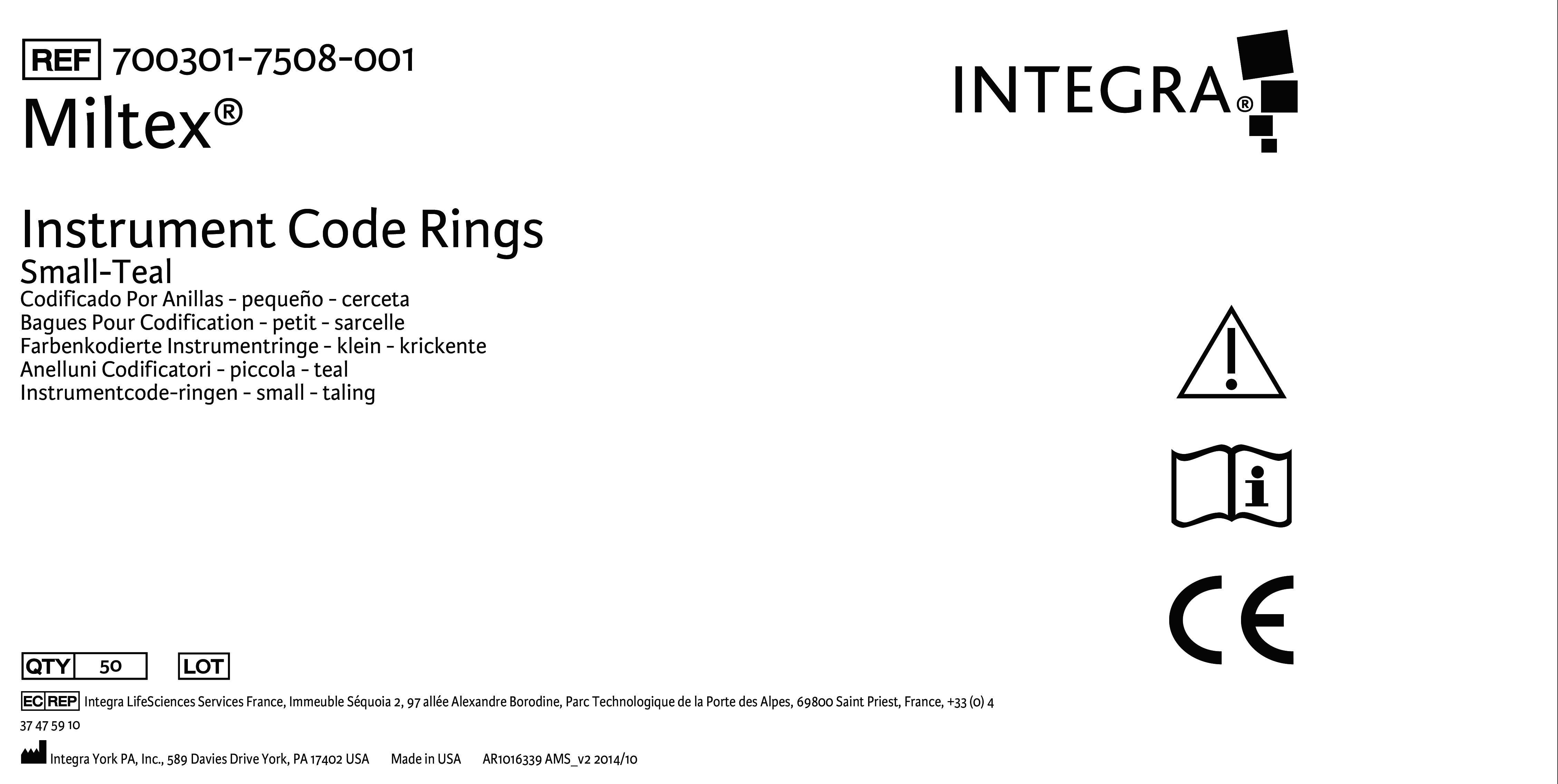 REF 700301-7508-001
Miltex®

INTEGRA®

Instrument Code Rings
Small-Teal
Codificado Por Anillas - pequeño - cerceta
Bagues Pour Codification - petit - sarcelle
Farbenkodierte Instrumentringe - klein - krickente
Anelluni Codificatori - piccola - teal
Instrumentcode-ringen - small - taling

CE

QTY 50 LOT

EC REP Integra LifeSciences Services France, Immeuble Séquoia 2, 97 allée Alexandre Borodine, Parc Technologique de la Porte des Alpes, 69800 Saint Priest, France, +33 (0) 4 37 47 59 10

Integra York PA, Inc., 589 Davies Drive York, PA 17402 USA Made in USA AR1016339 AMS_v2 2014/10